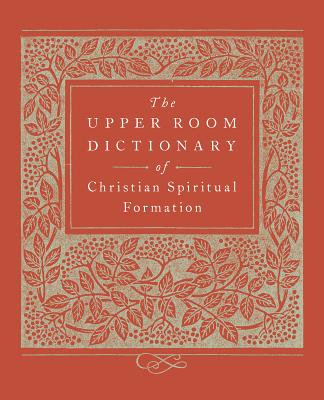 The
UPPER ROOM
DICTIONARY
of
Christian Spiritual
Formation